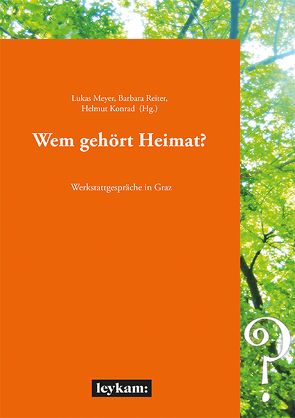 Lukas Meyer, Barbara Reiter, Helmut Konrad (Hg.)

Wem gehört Heimat?

Werkstattgespräche in Graz

?

leykam: